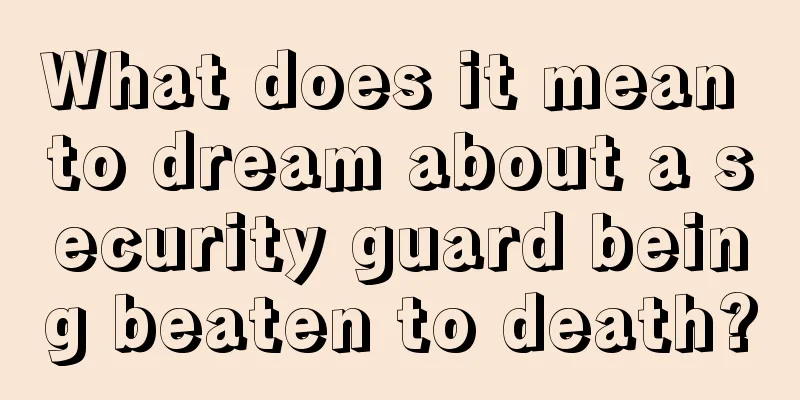 What does it mean to dream about a security guard being beaten to death?